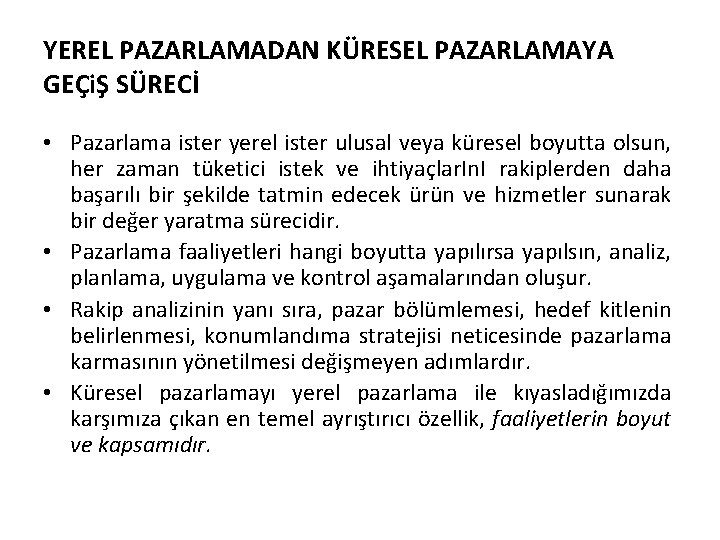 YEREL PAZARLAMADAN KÜRESEL PAZARLAMAYA GEÇiŞ SÜRECİ

• Pazarlama ister yerel ister ulusal veya küresel boyutta olsun, her zaman tüketici istek ve ihtiyaçlarInI rakiplerden daha başarılı bir şekilde tatmin edecek ürün ve hizmetler sunarak bir değer yaratma sürecidir.

• Pazarlama faaliyetleri hangi boyutta yapılırsa yapılsın, analiz, planlama, uygulama ve kontrol aşamalarından oluşur.

• Rakip analizinin yanı sıra, pazar bölümlemesi, hedef kitlenin belirlenmesi, konumlandıma stratejisi neticesinde pazarlama karmasının yönetilmesi değişmeyen adımlardır.

• Küresel pazarlamayı yerel pazarlama ile kıyasladığımızda karşımıza çıkan en temel ayrıştırıcı özellik, faaliyetlerin boyut ve kapsamıdır.